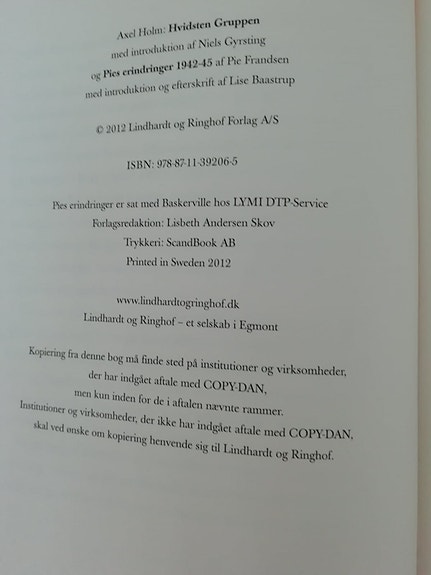 Axel Holm: Hvidsten Gruppen
med introduktion af Niels Gyrsting
og Pies erindringer 1942-45 af Pie Frandsen
med introduktion og efterskrift af Lise Baastrup

© 2012 Lindhardt og Ringhof Forlag A/S

ISBN: 978-87-11-39206-5

Pies erindringer er sat med Baskerville hos LYMI DTP-Service
Forlagsredaktion: Lisbeth Andersen Skov
Trykkeri: ScandBook AB
Printed in Sweden 2012

www.lindhardtogringhof.dk
Lindhardt og Ringhof – et selskab i Egmont

Kopiering fra denne bog må finde sted på institutioner og virksomheder,
der har indgået aftale med COPY-DAN,
men kun inden for de i aftalen nævnte rammer.
Institutioner og virksomheder, der ikke har indgået aftale med COPY-DAN,
skal ved ønske om kopiering henvende sig til Lindhardt og Ringhof.